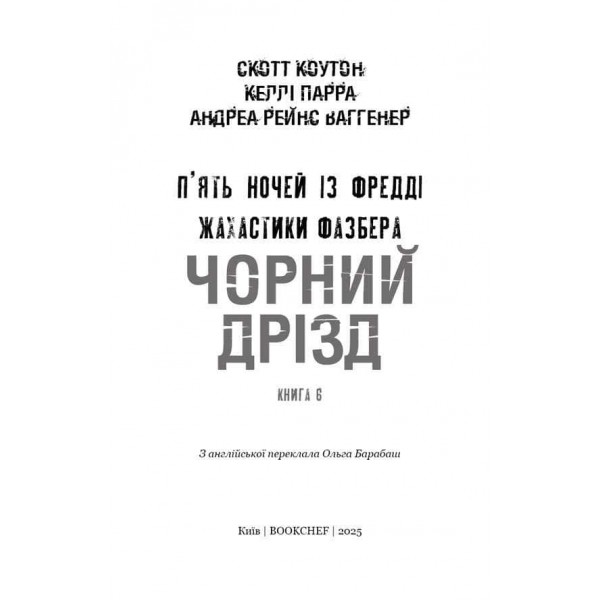 СКОТТ КОУТОН
КЕЛЛІ ПАРРА
АНДРЕА РЕЙНС ВАГГЕНЕР

П'ЯТЬ НОЧЕЙ ІЗ ФРЕДДІ
ЖАХАСТИКИ ФАЗБЕРА

ЧОРНИЙ ДРІЗД

КНИГА 6

З англійської переклала Ольга Барабаш

Київ | BOOKCHEF | 2025